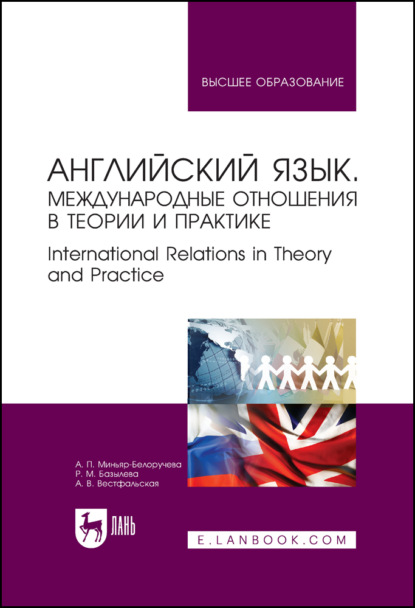 ВЫСШЕЕ ОБРАЗОВАНИЕ

АНГЛИЙСКИЙ ЯЗЫК. МЕЖДУНАРОДНЫЕ ОТНОШЕНИЯ В ТЕОРИИ И ПРАКТИКЕ

International Relations in Theory and Practice

А. П. Миньяр-Белоручева
Р. М. Базылева
А. В. Вестфальская

ЛАНЬ

E.LANBOOK.COM